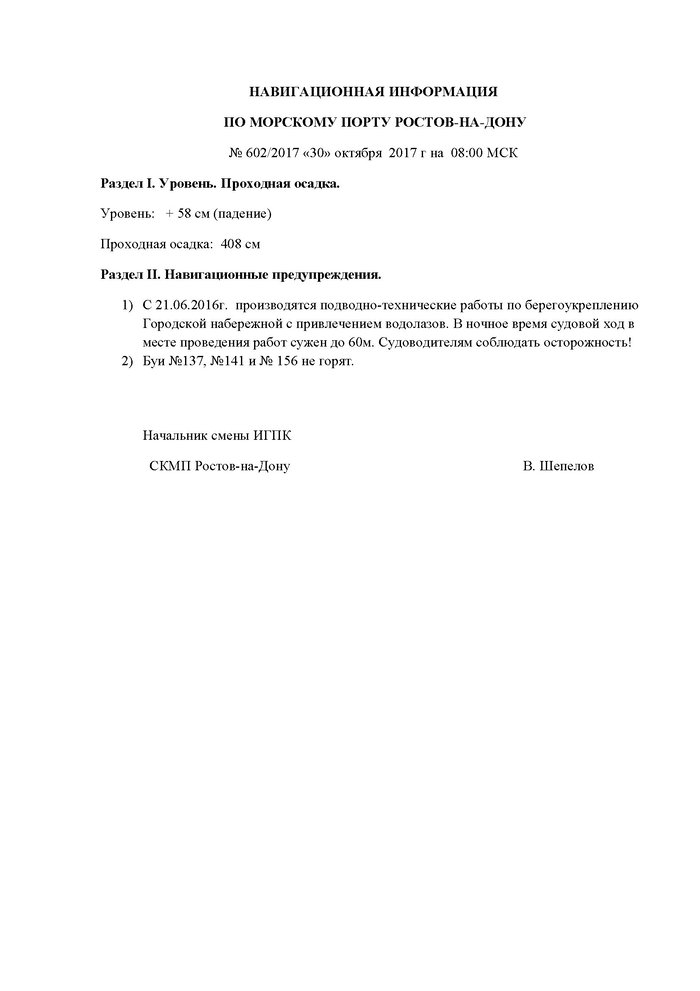 НАВИГАЦИОННАЯ ИНФОРМАЦИЯ

ПО МОРСКОМУ ПОРТУ РОСТОВ-НА-ДОНУ

№ 602/2017 «30» октября 2017 г на 08:00 МСК

Раздел I. Уровень. Проходная осадка.

Уровень: + 58 см (падение)

Проходная осадка: 408 см

Раздел II. Навигационные предупреждения.

1) С 21.06.2016г. производятся подводно-технические работы по берегоукреплению Городской набережной с привлечением водолазов. В ночное время судовой ход в месте проведения работ сужен до 60м. Судоводителям соблюдать осторожность!
2) Буи №137, №141 и № 156 не горят.

Начальник смены ИГПК

СКМП Ростов-на-Дону

В. Шепелов